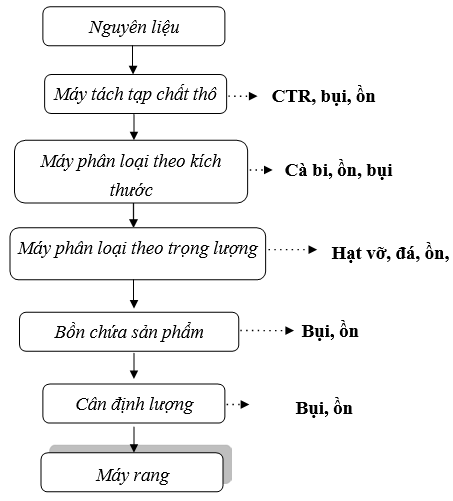 Nguyên liệu

Máy tách tạp chất thô

CTR, bụi, ồn

Máy phân loại theo kích thước

Cà bi, ồn, bụi

Máy phân loại theo trọng lượng

Hạt vỡ, đá, ồn,

Bồn chứa sản phẩm

Bụi, ồn

Cân định lượng

Bụi, ồn

Máy rang